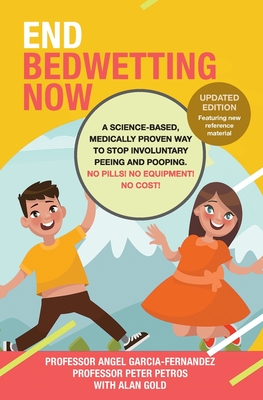 END
BEDWETTING
NOW

UPDATED EDITION
Featuring new reference material

A SCIENCE-BASED, MEDICALLY PROVEN WAY TO STOP INVOLUNTARY PEEING AND POOPING.
NO PILLS! NO EQUIPMENT! NO COST!

PROFESSOR ANGEL GARCIA-FERNANDEZ
PROFESSOR PETER PETROS
WITH ALAN GOLD